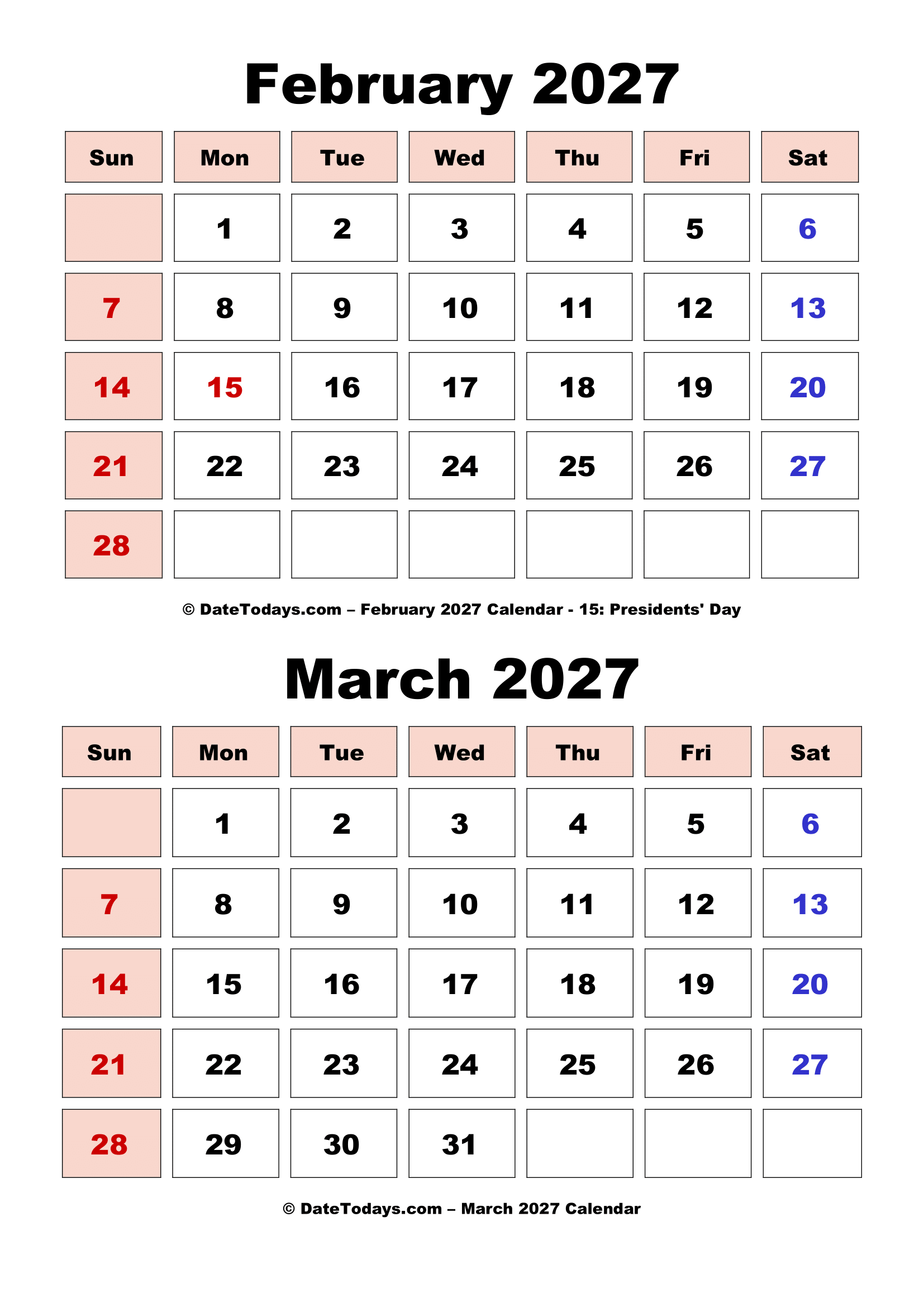 February 2027

| Sun | Mon | Tue | Wed | Thu | Fri | Sat |
|---|---|---|---|---|---|---|
| | 1 | 2 | 3 | 4 | 5 | 6 |
| 7 | 8 | 9 | 10 | 11 | 12 | 13 |
| 14 | 15 | 16 | 17 | 18 | 19 | 20 |
| 21 | 22 | 23 | 24 | 25 | 26 | 27 |
| 28 | | | | | | |

© DateTodays.com – February 2027 Calendar - 15: Presidents' Day

March 2027

| Sun | Mon | Tue | Wed | Thu | Fri | Sat |
|---|---|---|---|---|---|---|
| | 1 | 2 | 3 | 4 | 5 | 6 |
| 7 | 8 | 9 | 10 | 11 | 12 | 13 |
| 14 | 15 | 16 | 17 | 18 | 19 | 20 |
| 21 | 22 | 23 | 24 | 25 | 26 | 27 |
| 28 | 29 | 30 | 31 | | | |

© DateTodays.com – March 2027 Calendar